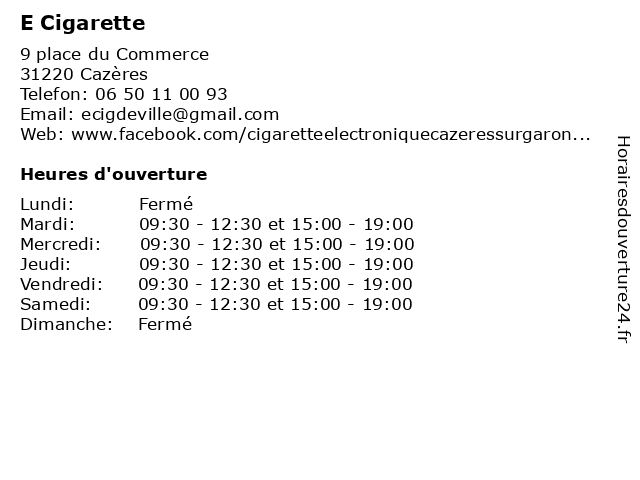 E Cigarette

9 place du Commerce
31220 Cazères
Telefon: 06 50 11 00 93
Email: ecigdeville@gmail.com
Web: www.facebook.com/cigaretteelectroniquecazeressurgaron...

Heures d'ouverture

| Lundi: | Fermé |
|---|---|
| Mardi: | 09:30 - 12:30 et 15:00 - 19:00 |
| Mercredi: | 09:30 - 12:30 et 15:00 - 19:00 |
| Jeudi: | 09:30 - 12:30 et 15:00 - 19:00 |
| Vendredi: | 09:30 - 12:30 et 15:00 - 19:00 |
| Samedi: | 09:30 - 12:30 et 15:00 - 19:00 |
| Dimanche: | Fermé |

Horairesdouverture24.fr